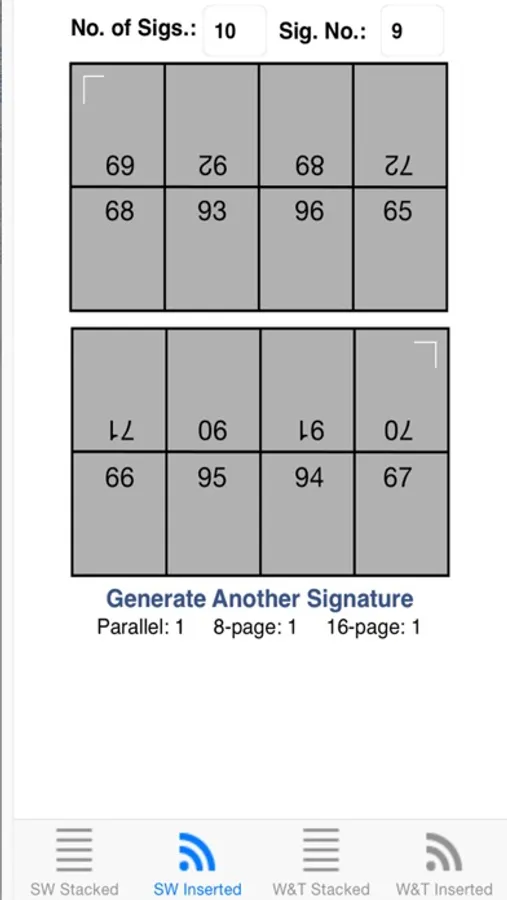 No. of Sigs.: 10 Sig. No.: 9

| 69 | 92 | 89 | 72 |
|---|---|---|---|
| 68 | 93 | 96 | 65 |

| 71 | 90 | 91 | 70 |
|---|---|---|---|
| 66 | 95 | 94 | 67 |

Generate Another Signature
Parallel: 1 8-page: 1 16-page: 1

SW Stacked SW Inserted W&T Stacked W&T Inserted